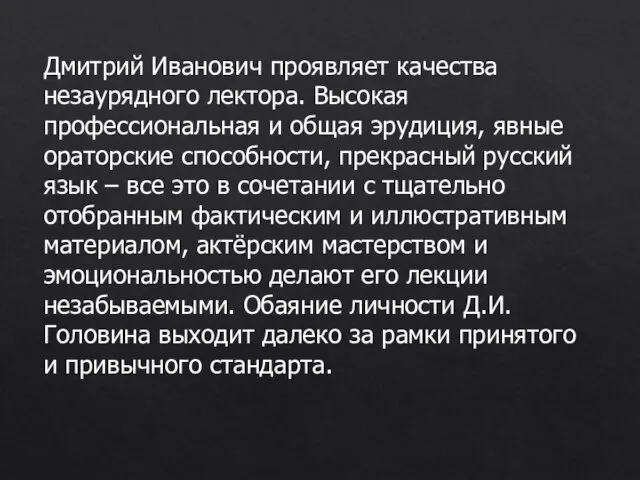 Дмитрий Иванович проявляет качества незаурядного лектора. Высокая профессиональная и общая эрудиция, явные ораторские способности, прекрасный русский язык – все это в сочетании с тщательно отобранным фактическим и иллюстративным материалом, актёрским мастерством и эмоциональностью делают его лекции незабываемыми. Обаяние личности Д.И. Головина выходит далеко за рамки принятого и привычного стандарта.